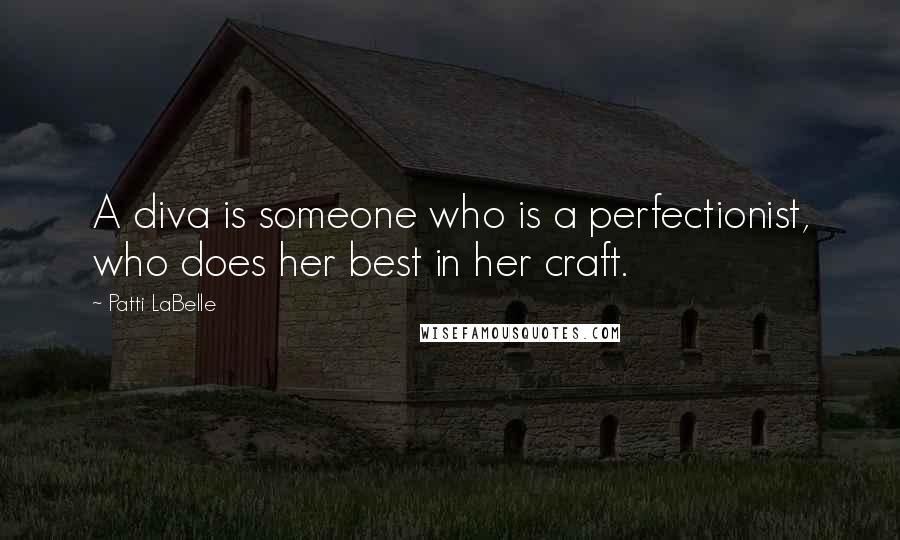 A diva is someone who is a perfectionist, who does her best in her craft.

~ Patti LaBelle

WISEFAMOUSQUOTES.COM